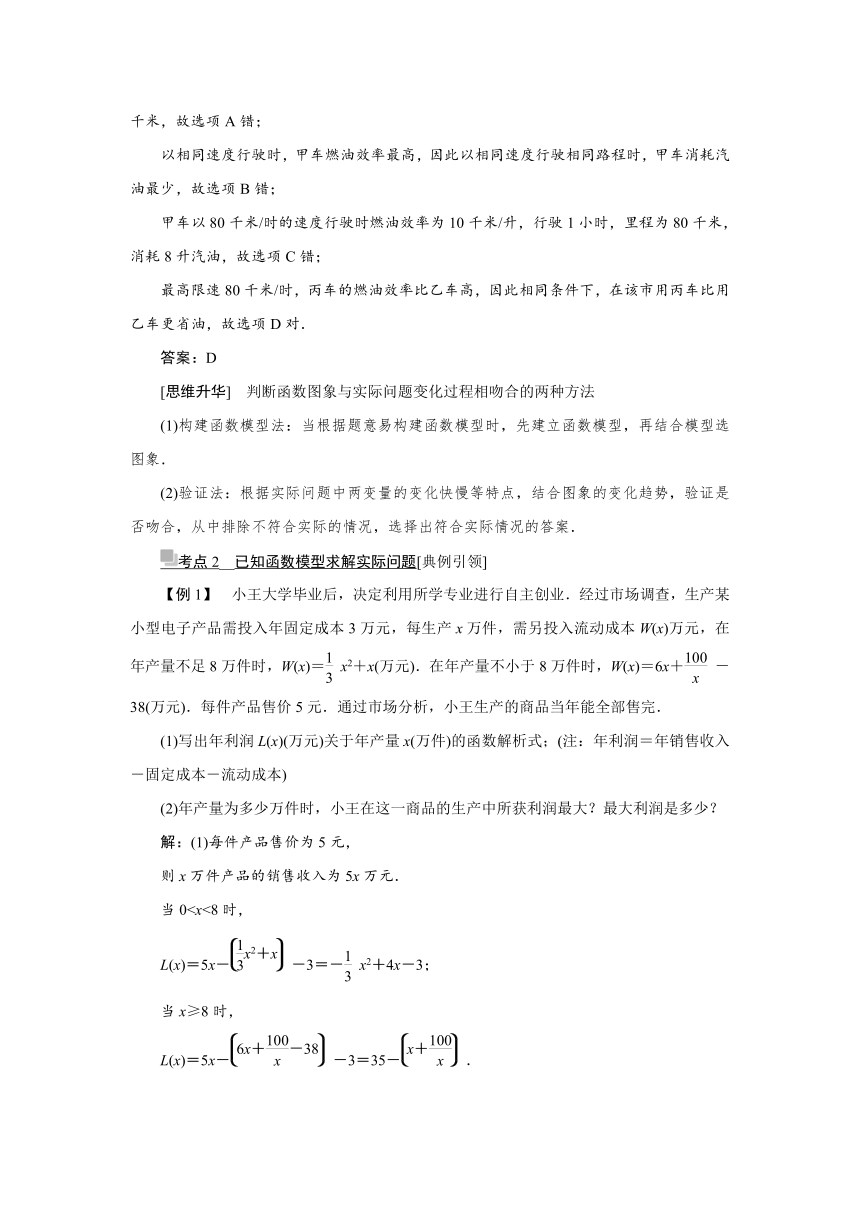 千米，故选项 A 错；

以相同速度行驶时，甲车燃油效率最高，因此以相同速度行驶相同路程时，甲车消耗汽油最少，故选项 B 错；

甲车以 80 千米/时的速度行驶时燃油效率为 10 千米/升，行驶 1 小时，里程为 80 千米，消耗 8 升汽油，故选项 C 错；

最高限速 80 千米/时，丙车的燃油效率比乙车高，因此相同条件下，在该市用丙车比用乙车更省油，故选项 D 对．

答案：D

[思维升华]　判断函数图象与实际问题变化过程相吻合的两种方法

(1)构建函数模型法：当根据题意易构建函数模型时，先建立函数模型，再结合模型选图象．

(2)验证法：根据实际问题中两变量的变化快慢等特点，结合图象的变化趋势，验证是否吻合，从中排除不符合实际的情况，选择出符合实际情况的答案．

考点 2　已知函数模型求解实际问题[典例引领]

【例 1】　小王大学毕业后，决定利用所学专业进行自主创业．经过市场调查，生产某小型电子产品需投入年固定成本 3 万元，每生产 $x$ 万件，需另投入流动成本 $W(x)$万元，在年产量不足 8 万件时，$W(x)=\frac{1}{3}x^2+x$(万元)．在年产量不小于 8 万件时，$W(x)=6x+\frac{100}{x}-38$(万元)．每件产品售价 5 元．通过市场分析，小王生产的商品当年能全部售完．

(1)写出年利润 $L(x)$(万元)关于年产量 $x$(万件)的函数解析式；(注：年利润＝年销售收入－固定成本－流动成本)

(2)年产量为多少万件时，小王在这一商品的生产中所获利润最大？最大利润是多少？

解：(1)每件产品售价为 5 元，

则 $x$ 万件产品的销售收入为 $5x$ 万元．

当 $0<x<8$ 时，

$L(x)=5x-\left(\frac{1}{3}x^2+x\right)-3=-\frac{1}{3}x^2+4x-3$；

当 $x\geq 8$ 时，

$L(x)=5x-\left(6x+\frac{100}{x}-38\right)-3=35-\left(x+\frac{100}{x}\right)$．